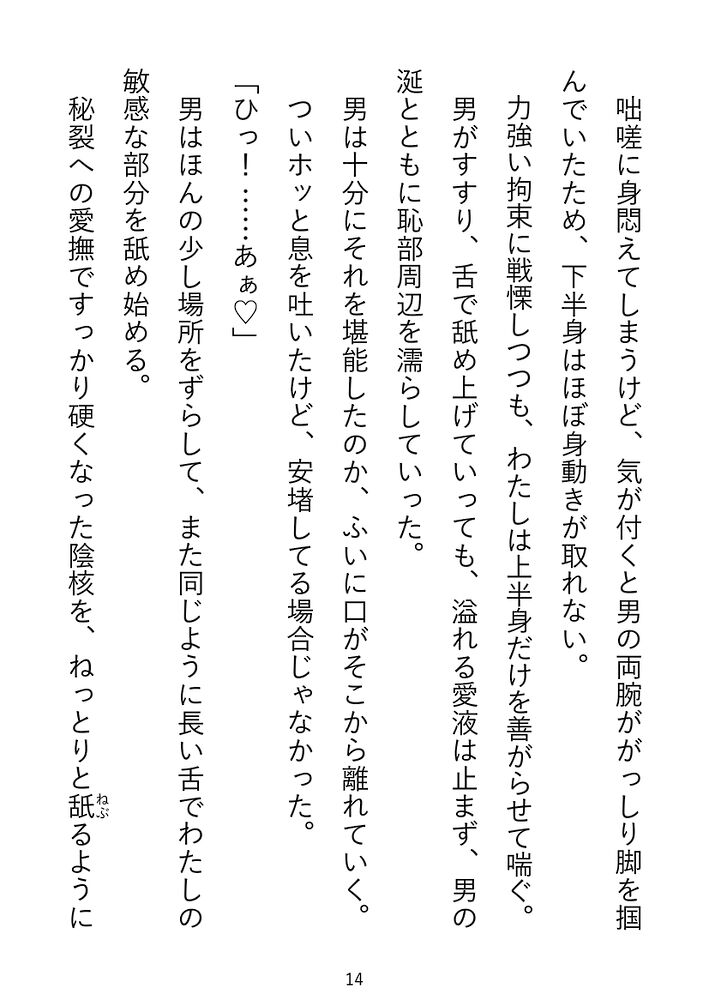 咄嗟に身悶えてしまうけど、気が付くと男の両腕ががっしり脚を掴んでいたため、下半身はほぼ身動きが取れない。

力強い拘束に戦慄しつつも、わたしは上半身だけを善がらせて喘ぐ。

男がすすり、舌で舐め上げていっても、溢れる愛液は止まず、男の涎とともに恥部周辺を濡らしていった。

男は十分にそれを堪能したのか、ふいに口がそこから離れていく。

ついホッと息を吐いたけど、安堵してる場合じゃなかった。

「ひっ！……あぁ♡」

男はほんの少し場所をずらして、また同じように長い舌でわたしの敏感な部分を舐め始める。

秘裂への愛撫ですっかり硬くなった陰核を、ねっとりと舐るように

14